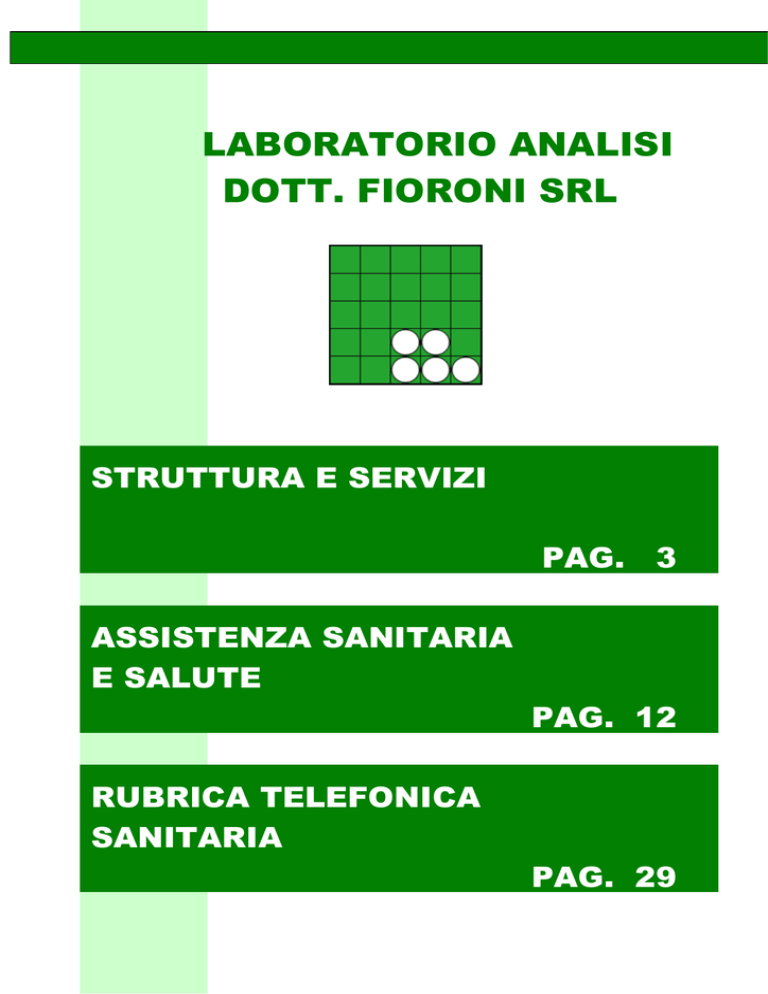 LABORATORIO ANALISI
DOTT. FIORONI SRL

STRUTTURA E SERVIZI
PAG. 3

ASSISTENZA SANITARIA E SALUTE
PAG. 12

RUBRICA TELEFONICA SANITARIA
PAG. 29